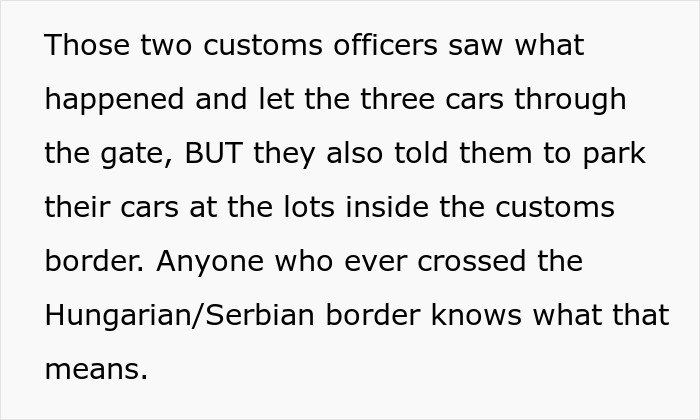 Those two customs officers saw what happened and let the three cars through the gate, BUT they also told them to park their cars at the lots inside the customs border. Anyone who ever crossed the Hungarian/Serbian border knows what that means.